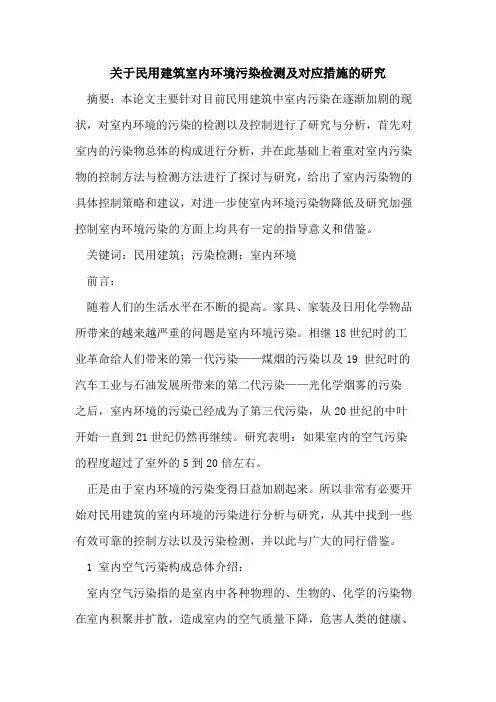 关于民用建筑室内环境污染检测及对应措施的研究

摘要：本论文主要针对目前民用建筑中室内污染在逐渐加剧的现状，对室内环境的污染的检测以及控制进行了研究与分析，首先对室内的污染物总体的构成进行分析，并在此基础上着重对室内污染物的控制方法与检测方法进行了探讨与研究，给出了室内污染物的具体控制策略和建议，对进一步使室内环境污染物降低及研究加强控制室内环境污染的方面上均具有一定的指导意义和借鉴。

关键词：民用建筑；污染检测；室内环境

前言：

随着人们的生活水平在不断的提高。家具、家装及日用化学物品所带来的越来越严重的问题是室内环境污染。相继18世纪时的工业革命给人们带来的第一代污染——煤烟的污染以及19 世纪时的汽车工业与石油发展所带来的第二代污染——光化学烟雾的污染之后，室内环境的污染已经成为了第三代污染，从20世纪的中叶开始一直到21世纪仍然再继续。研究表明：如果室内的空气污染的程度超过了室外的5到20倍左右。

正是由于室内环境的污染变得日益加剧起来。所以非常有必要开始对民用建筑的室内环境的污染进行分析与研究，从其中找到一些有效可靠的控制方法以及污染检测，并以此与广大的同行借鉴。

1 室内空气污染构成总体介绍：

室内空气污染指的是室内中各种物理的、生物的、化学的污染物在室内积聚并扩散，造成室内的空气质量下降，危害人类的健康、